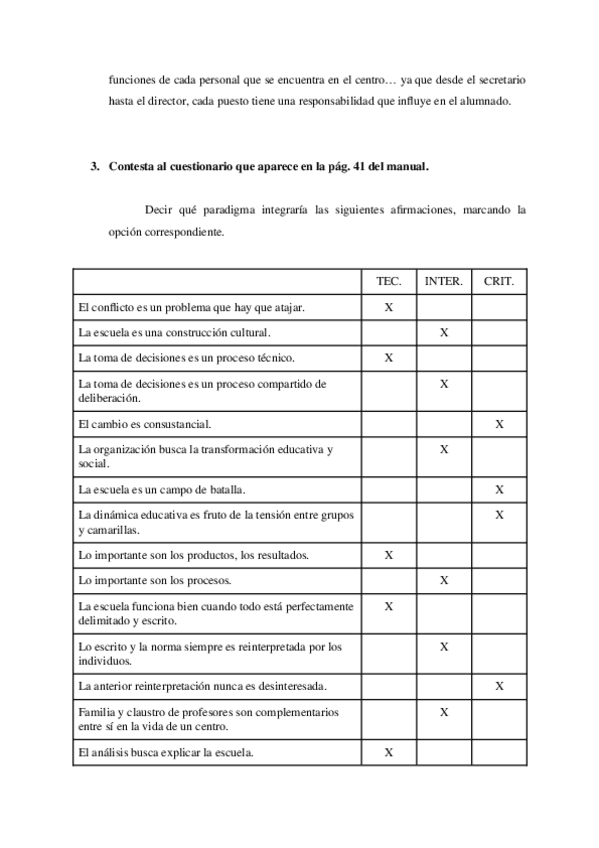 funciones de cada personal que se encuentra en el centro… ya que desde el secretario hasta el director, cada puesto tiene una responsabilidad que influye en el alumnado.

3. Contesta al cuestionario que aparece en la pág. 41 del manual.

Decir qué paradigma integraría las siguientes afirmaciones, marcando la opción correspondiente.

| | TEC. | INTER. | CRIT. |
|---|---|---|---|
| El conflicto es un problema que hay que atajar. | X | | |
| La escuela es una construcción cultural. | | X | |
| La toma de decisiones es un proceso técnico. | X | | |
| La toma de decisiones es un proceso compartido de deliberación. | | X | |
| El cambio es consustancial. | | | X |
| La organización busca la transformación educativa y social. | | X | |
| La escuela es un campo de batalla. | | | X |
| La dinámica educativa es fruto de la tensión entre grupos y camarillas. | | | X |
| Lo importante son los productos, los resultados. | X | | |
| Lo importante son los procesos. | | X | |
| La escuela funciona bien cuando todo está perfectamente delimitado y escrito. | X | | |
| Lo escrito y la norma siempre es reinterpretada por los individuos. | | X | |
| La anterior reinterpretación nunca es desinteresada. | | | X |
| Familia y claustro de profesores son complementarios entre sí en la vida de un centro. | | X | |
| El análisis busca explicar la escuela. | X | | |